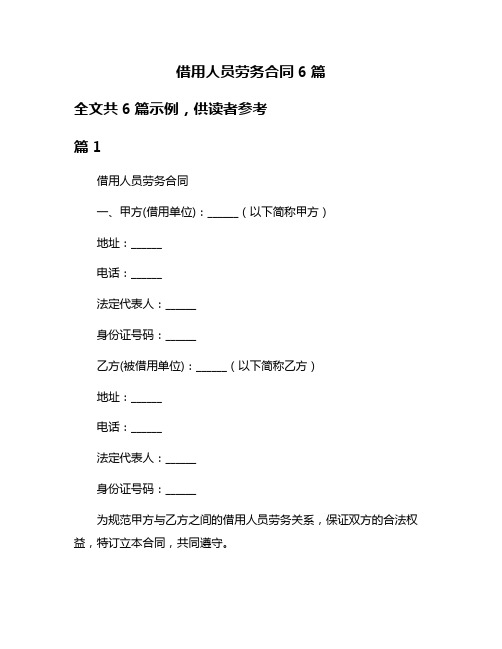 借用人员劳务合同 6 篇

全文共 6 篇示例，供读者参考

篇 1

借用人员劳务合同

一、甲方(借用单位)：______（以下简称甲方）

地址：______

电话：______

法定代表人：______

身份证号码：______

乙方(被借用单位)：______（以下简称乙方）

地址：______

电话：______

法定代表人：______

身份证号码：______

为规范甲方与乙方之间的借用人员劳务关系，保证双方的合法权益，特订立本合同，共同遵守。